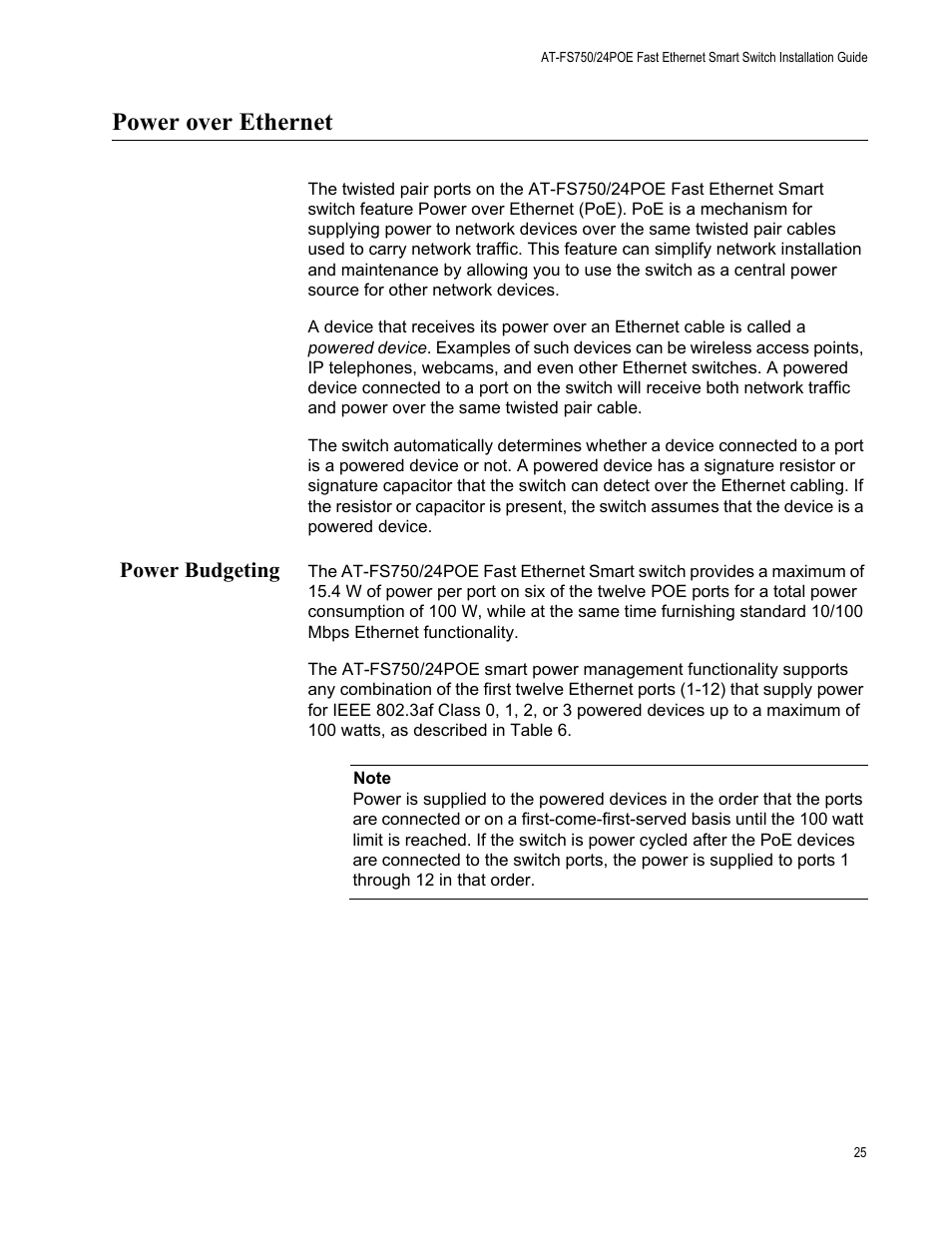 AT-FS750/24POE Fast Ethernet Smart Switch Installation Guide

Power over Ethernet

The twisted pair ports on the AT-FS750/24POE Fast Ethernet Smart switch feature Power over Ethernet (PoE). PoE is a mechanism for supplying power to network devices over the same twisted pair cables used to carry network traffic. This feature can simplify network installation and maintenance by allowing you to use the switch as a central power source for other network devices.

A device that receives its power over an Ethernet cable is called a powered device. Examples of such devices can be wireless access points, IP telephones, webcams, and even other Ethernet switches. A powered device connected to a port on the switch will receive both network traffic and power over the same twisted pair cable.

The switch automatically determines whether a device connected to a port is a powered device or not. A powered device has a signature resistor or signature capacitor that the switch can detect over the Ethernet cabling. If the resistor or capacitor is present, the switch assumes that the device is a powered device.

Power Budgeting

The AT-FS750/24POE Fast Ethernet Smart switch provides a maximum of 15.4 W of power per port on six of the twelve POE ports for a total power consumption of 100 W, while at the same time furnishing standard 10/100 Mbps Ethernet functionality.

The AT-FS750/24POE smart power management functionality supports any combination of the first twelve Ethernet ports (1-12) that supply power for IEEE 802.3af Class 0, 1, 2, or 3 powered devices up to a maximum of 100 watts, as described in Table 6.

Note
Power is supplied to the powered devices in the order that the ports are connected or on a first-come-first-served basis until the 100 watt limit is reached. If the switch is power cycled after the PoE devices are connected to the switch ports, the power is supplied to ports 1 through 12 in that order.

25